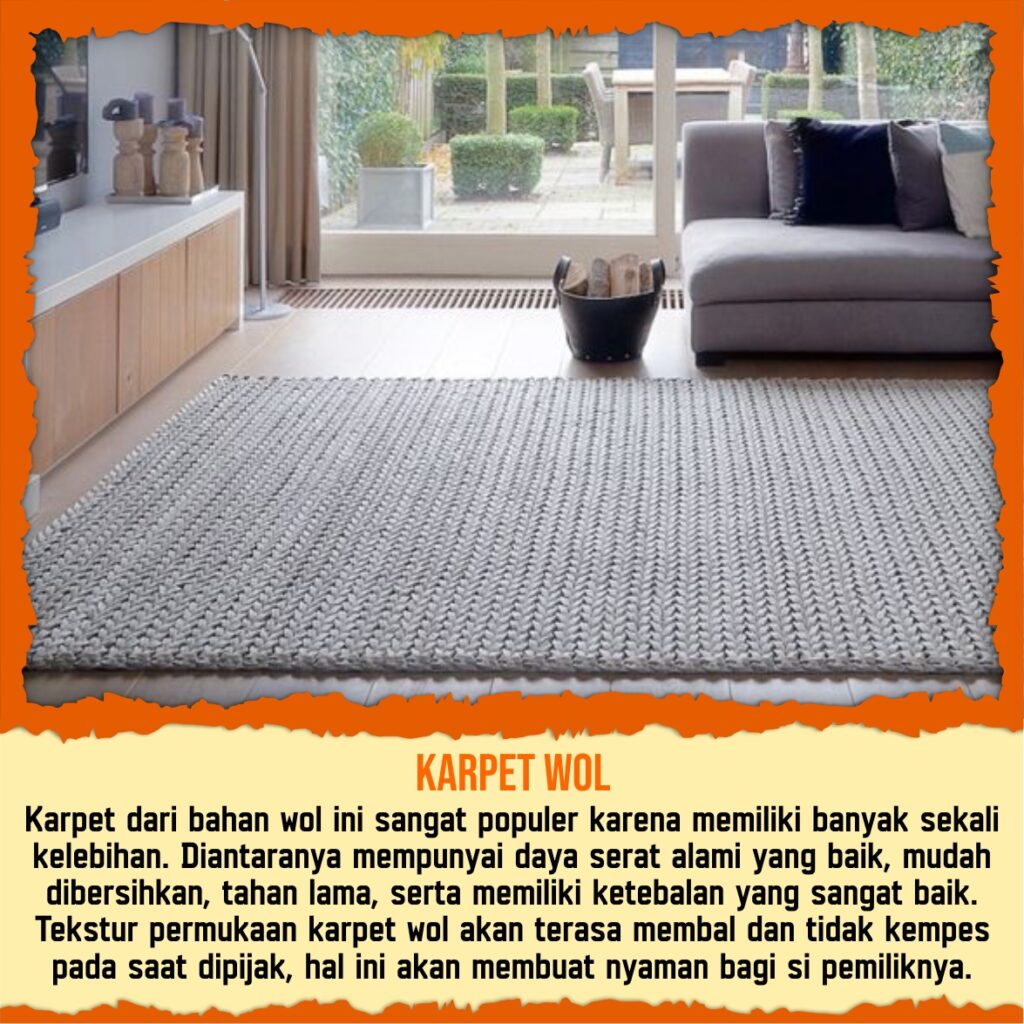 KARPET WOL

Karpet dari bahan wol ini sangat populer karena memiliki banyak sekali kelebihan. Diantaranya mempunyai daya serat alami yang baik, mudah dibersihkan, tahan lama, serta memiliki ketebalan yang sangat baik. Tekstur permukaan karpet wol akan terasa membal dan tidak kempes pada saat dipijak, hal ini akan membuat nyaman bagi si pemiliknya.